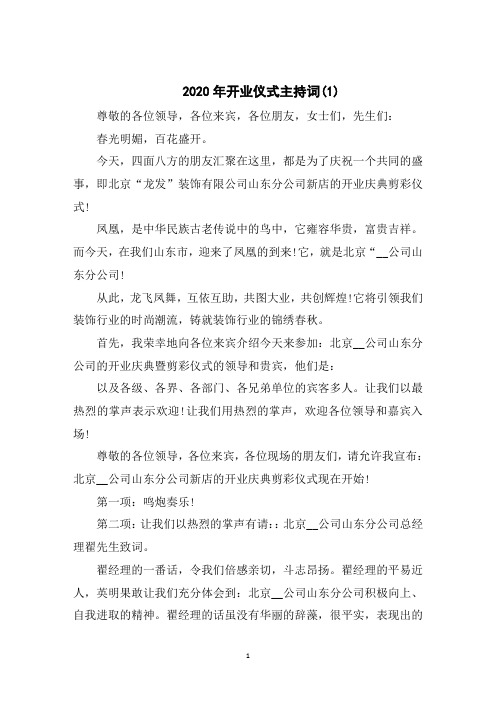 2020年开业仪式主持词(1)

尊敬的各位领导，各位来宾，各位朋友，女士们，先生们：

春光明媚，百花盛开。

今天，四面八方的朋友汇聚在这里，都是为了庆祝一个共同的盛事，即北京“龙发”装饰有限公司山东分公司新店的开业庆典剪彩仪式！

凤凰，是中华民族古老传说中的鸟中，它雍容华贵，富贵吉祥。而今天，在我们山东市，迎来了凤凰的到来！它，就是北京“__公司山东分公司！

从此，龙飞凤舞，互依互助，共图大业，共创辉煌！它将引领我们装饰行业的时尚潮流，铸就装饰行业的锦绣春秋。

首先，我荣幸地向各位来宾介绍今天来参加：北京__公司山东分公司的开业庆典暨剪彩仪式的领导和贵宾，他们是：

以及各级、各界、各部门、各兄弟单位的宾客多人。让我们以最热烈的掌声表示欢迎！让我们用热烈的掌声，欢迎各位领导和嘉宾入场！

尊敬的各位领导，各位来宾，各位现场的朋友们，请允许我宣布：北京__公司山东分公司新店的开业庆典剪彩仪式现在开始！

第一项：鸣炮奏乐！

第二项：让我们以热烈的掌声有请：：北京__公司山东分公司总经理翟先生致词。

翟经理的一番话，令我们倍感亲切，斗志昂扬。翟经理的平易近人，英明果敢让我们充分体会到：北京__公司山东分公司积极向上、自我进取的精神。翟经理的话虽没有华丽的辞藻，很平实，表现出的

1